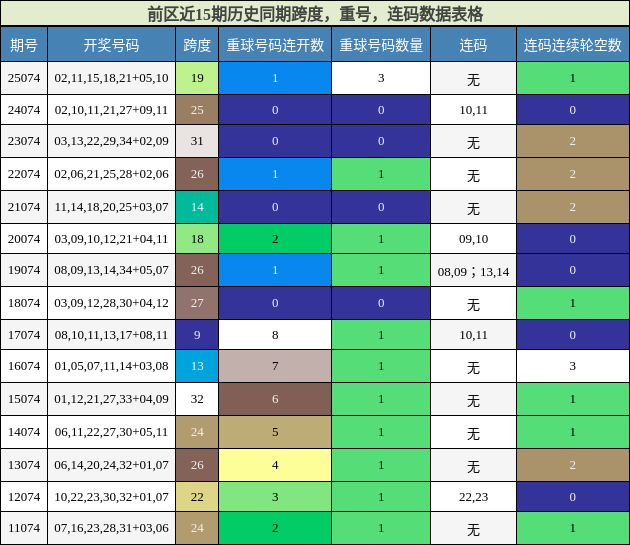 前区近15期历史同期跨度，重号，连码数据表格

| 期号 | 开奖号码 | 跨度 | 重球号码连开数 | 重球号码数量 | 连码 | 连码连续轮空数 |
|---|---|---|---|---|---|---|
| 25074 | 02,11,15,18,21+05,10 | 19 | 1 | 3 | 无 | 1 |
| 24074 | 02,10,11,21,27+09,11 | 25 | 0 | 0 | 10,11 | 0 |
| 23074 | 03,13,22,29,34+02,09 | 31 | 0 | 0 | 无 | 2 |
| 22074 | 02,06,21,25,28+02,06 | 26 | 1 | 1 | 无 | 2 |
| 21074 | 11,14,18,20,25+03,07 | 14 | 0 | 0 | 无 | 2 |
| 20074 | 03,09,10,12,21+04,11 | 18 | 2 | 1 | 09,10 | 0 |
| 19074 | 08,09,13,14,34+05,07 | 26 | 1 | 1 | 08,09；13,14 | 0 |
| 18074 | 03,09,12,28,30+04,12 | 27 | 0 | 0 | 无 | 1 |
| 17074 | 08,10,11,13,17+08,11 | 9 | 8 | 1 | 10,11 | 0 |
| 16074 | 01,05,07,11,14+03,08 | 13 | 7 | 1 | 无 | 3 |
| 15074 | 01,12,21,27,33+04,09 | 32 | 6 | 1 | 无 | 1 |
| 14074 | 06,11,22,27,30+05,11 | 24 | 5 | 1 | 无 | 1 |
| 13074 | 06,14,20,24,32+01,07 | 26 | 4 | 1 | 无 | 2 |
| 12074 | 10,22,23,30,32+01,07 | 22 | 3 | 1 | 22,23 | 0 |
| 11074 | 07,16,23,28,31+03,06 | 24 | 2 | 1 | 无 | 1 |